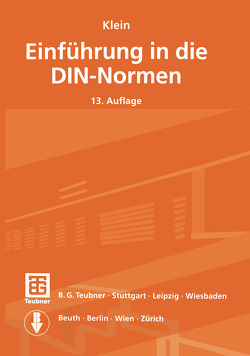 Klein

Einführung in die DIN-Normen

13. Auflage

Teubner

B. G. Teubner · Stuttgart · Leipzig · Wiesbaden

Beuth · Berlin · Wien · Zürich